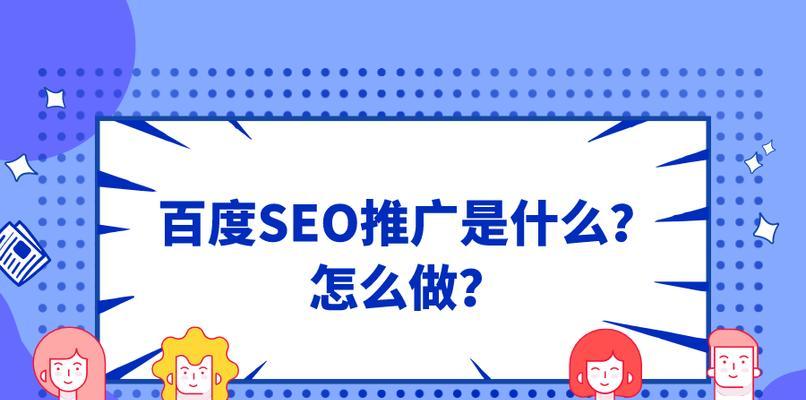 百度SEO推广是什么?
怎么做?